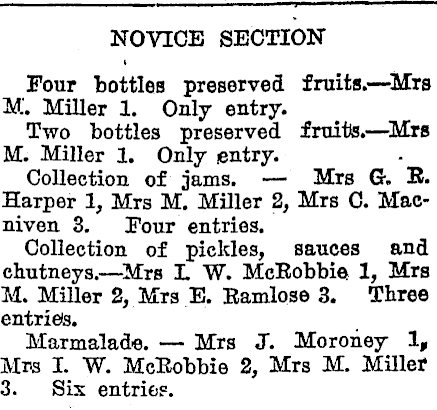 NOVICE SECTION

Four bottles preserved fruits.—Mrs M. Miller 1. Only entry.

Two bottles preserved fruits.—Mrs M. Miller 1. Only entry.

Collection of jams. — Mrs G. R. Harper 1, Mrs M. Miller 2, Mrs C. Macniven 3. Four entries.

Collection of pickles, sauces and chutneys.—Mrs I. W. McRobbie 1, Mrs M. Miller 2, Mrs E. Ramlose 3. Three entries.

Marmalade. — Mrs J. Moroney 1, Mrs I. W. McRobbie 2, Mrs M. Miller 3. Six entries.